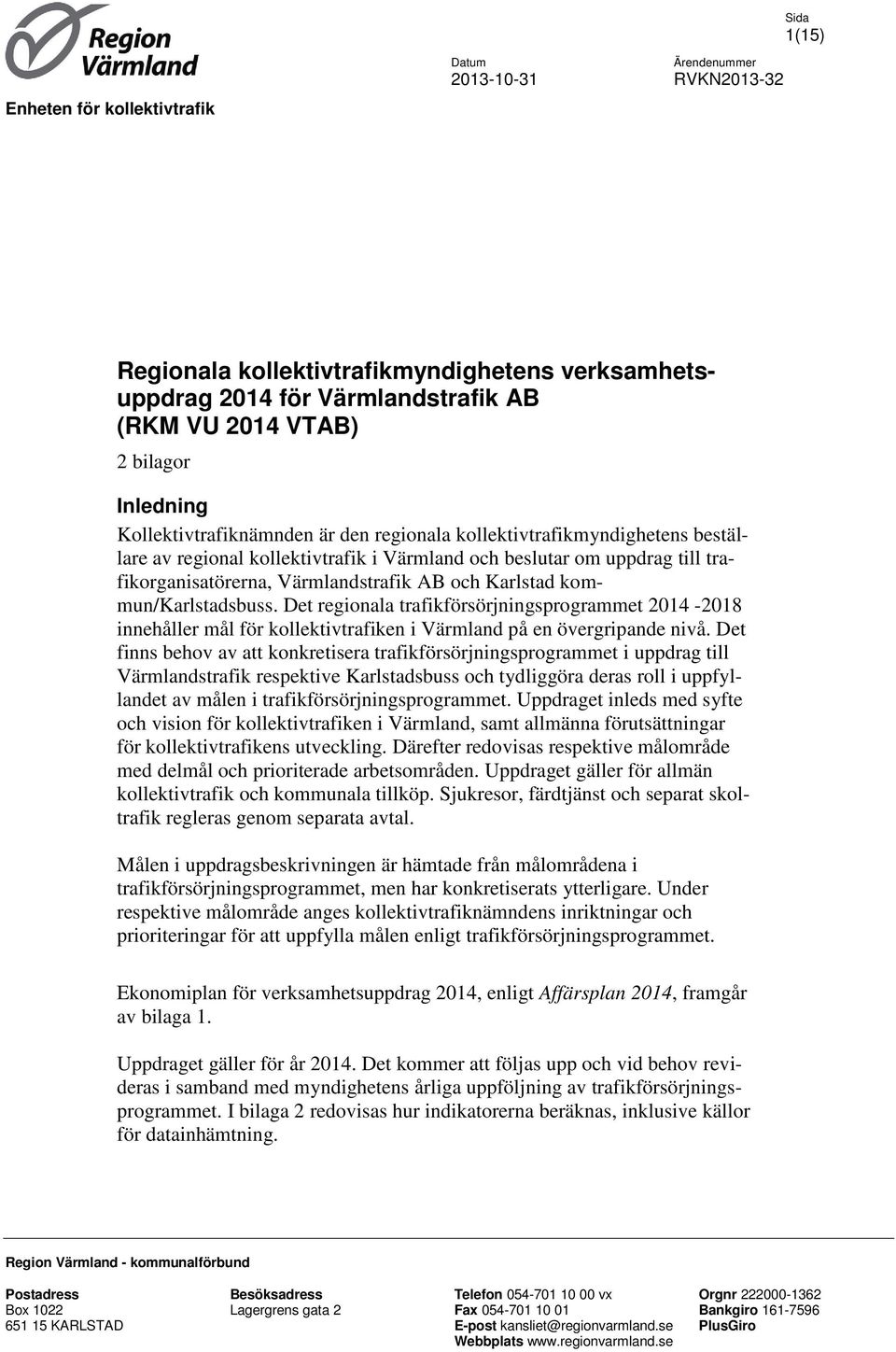 Region Värmland

Enheten för kollektivtrafik

Datum
2013-10-31

Ärendenummer
RVKN2013-32

Sida
1(15)

Regionala kollektivtrafikmyndighetens verksamhetsuppdrag 2014 för Värmlandstrafik AB (RKM VU 2014 VTAB)

2 bilagor

Inledning

Kollektivtrafiknämnden är den regionala kollektivtrafikmyndighetens beställare av regional kollektivtrafik i Värmland och beslutar om uppdrag till trafikorganisatörerna, Värmlandstrafik AB och Karlstad kommun/Karlstadsbuss. Det regionala trafikförsörjningsprogrammet 2014 -2018 innehåller mål för kollektivtrafiken i Värmland på en övergripande nivå. Det finns behov av att konkretisera trafikförsörjningsprogrammet i uppdrag till Värmlandstrafik respektive Karlstadsbuss och tydliggöra deras roll i uppfyllandet av målen i trafikförsörjningsprogrammet. Uppdraget inleds med syfte och vision för kollektivtrafiken i Värmland, samt allmänna förutsättningar för kollektivtrafikens utveckling. Därefter redovisas respektive målområde med delmål och prioriterade arbetsområden. Uppdraget gäller för allmän kollektivtrafik och kommunala tillköp. Sjukresor, färdtjänst och separat skoltrafik regleras genom separata avtal.

Målen i uppdragsbeskrivningen är hämtade från målområdena i trafikförsörjningsprogrammet, men har konkretiserats ytterligare. Under respektive målområde anges kollektivtrafiknämndens inriktningar och prioriteringar för att uppfylla målen enligt trafikförsörjningsprogrammet.

Ekonomiplan för verksamhetsuppdrag 2014, enligt Affärsplan 2014, framgår av bilaga 1.

Uppdraget gäller för år 2014. Det kommer att följas upp och vid behov revideras i samband med myndighetens årliga uppföljning av trafikförsörjningsprogrammet. I bilaga 2 redovisas hur indikatorerna beräknas, inklusive källor för datainhämtning.

Region Värmland - kommunalförbund

Postadress
Box 1022
651 15 KARLSTAD

Besöksadress
Lagergrens gata 2

Telefon 054-701 10 00 vx
Fax 054-701 10 01
E-post kansliet@regionvarmland.se
Webbplats www.regionvarmland.se

Orgnr 222000-1362
Bankgiro 161-7596
PlusGiro